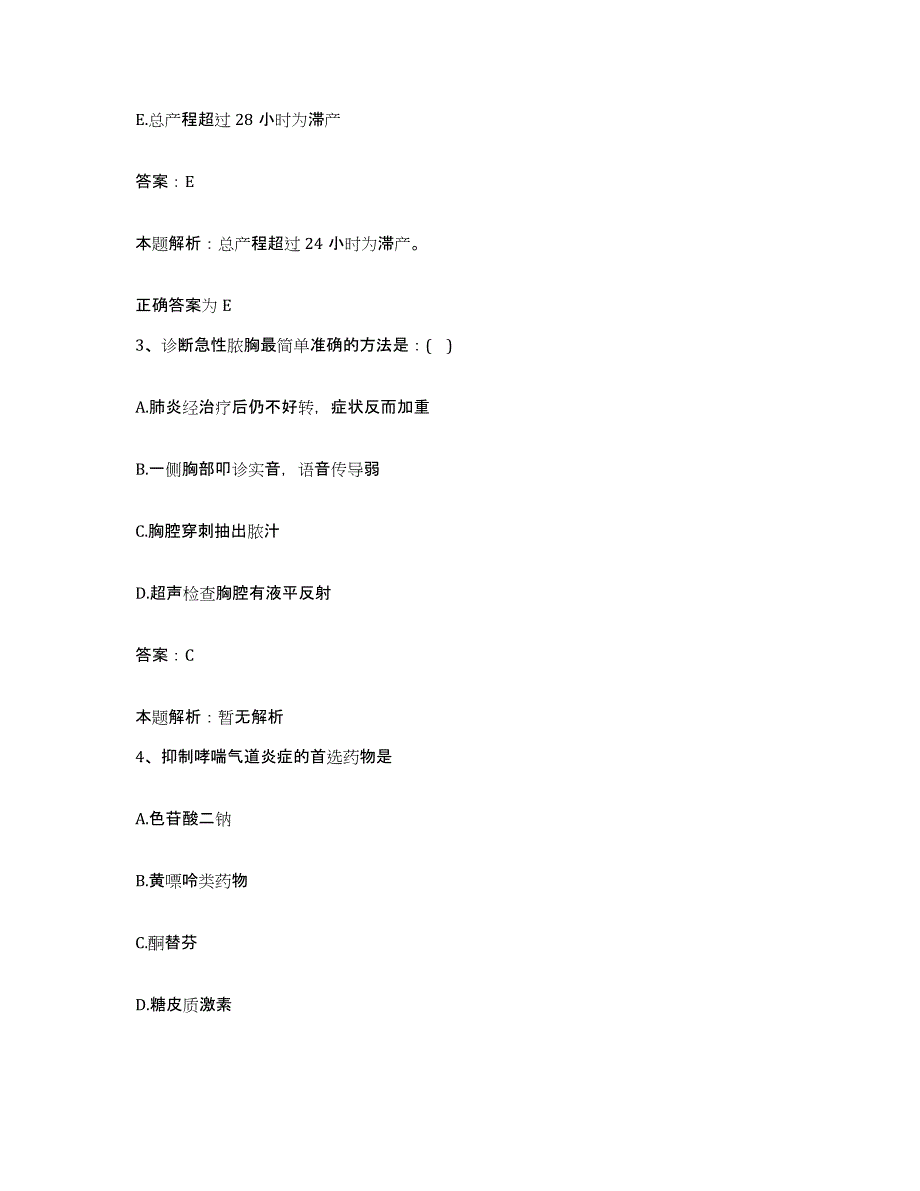 E.总产程超过 28 小时为滞产

答案：E

本题解析：总产程超过 24 小时为滞产。

正确答案为 E

3、诊断急性脓胸最简单准确的方法是：( )

A.肺炎经治疗后仍不好转，症状反而加重

B.一侧胸部叩诊实音，语音传导弱

C.胸腔穿刺抽出脓汁

D.超声检查胸腔有液平反射

答案：C

本题解析：暂无解析

4、抑制哮喘气道炎症的首选药物是

A.色苷酸二钠

B.黄嘌呤类药物

C.酮替芬

D.糖皮质激素